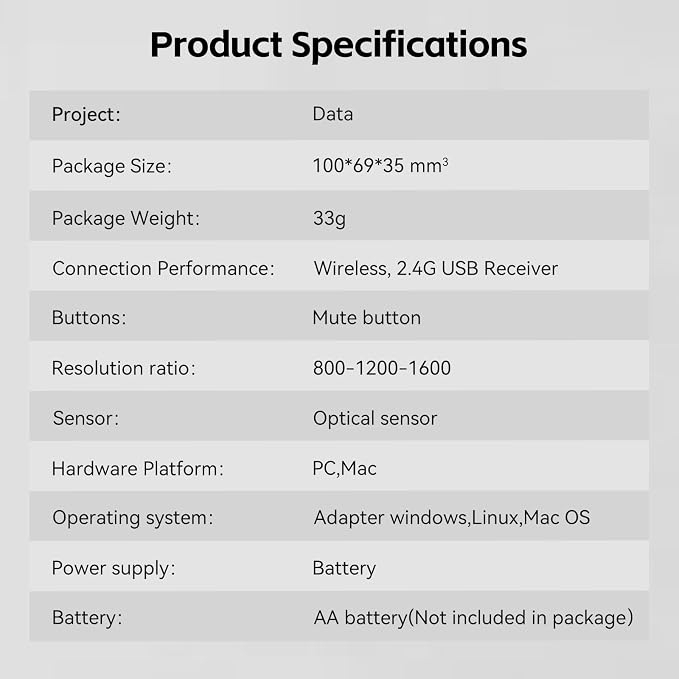 Product Specifications

| Project: | Data |
|---|---|
| Package Size: | 100*69*35 $mm^3$ |
| Package Weight: | 33g |
| Connection Performance: | Wireless, 2.4G USB Receiver |
| Buttons: | Mute button |
| Resolution ratio: | 800-1200-1600 |
| Sensor: | Optical sensor |
| Hardware Platform: | PC,Mac |
| Operating system: | Adapter windows,Linux,Mac OS |
| Power supply: | Battery |
| Battery: | AA battery(Not included in package) |